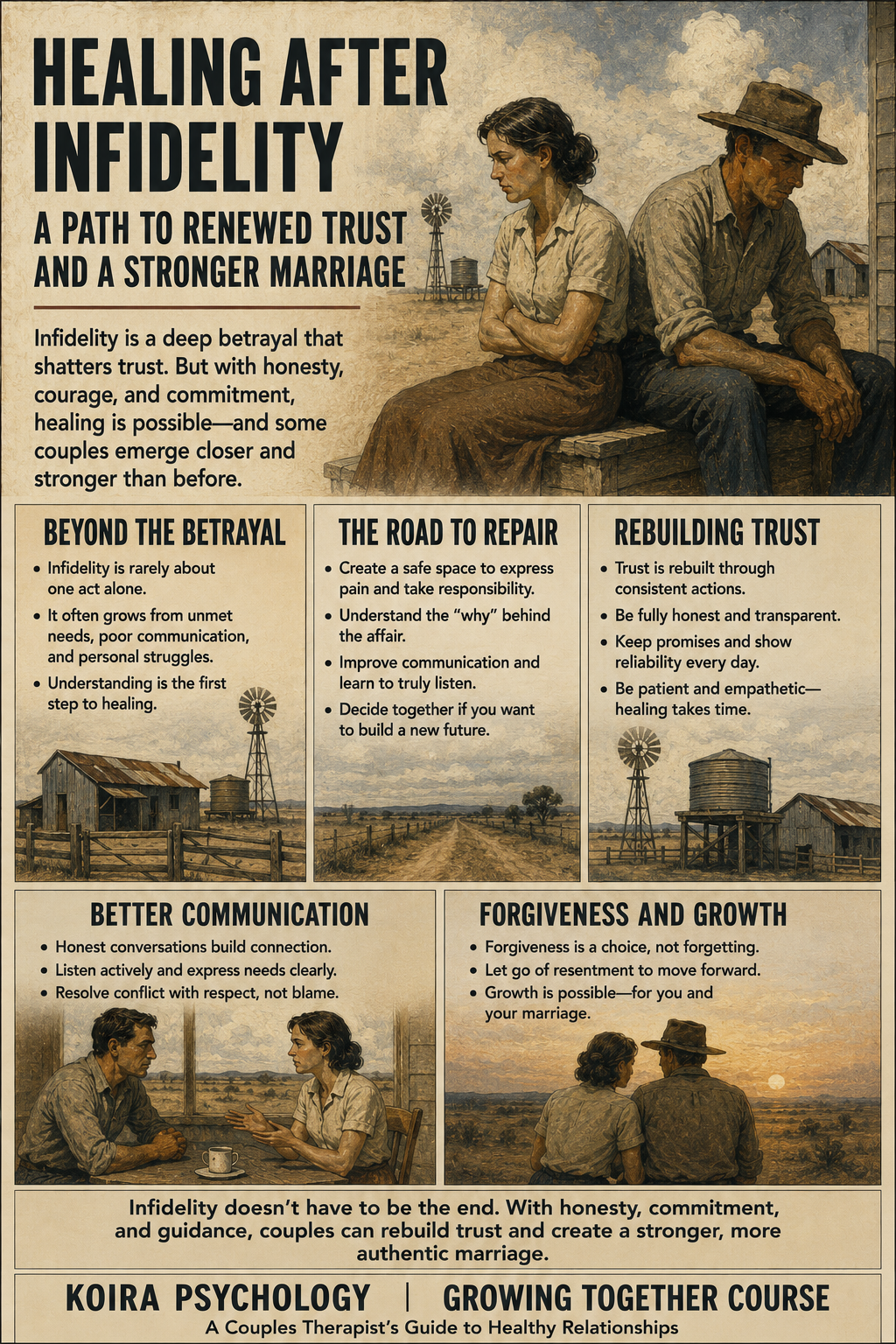 HEALING AFTER INFIDELITY

A PATH TO RENEWED TRUST AND A STRONGER MARRIAGE

Infidelity is a deep betrayal that shatters trust. But with honesty, courage, and commitment, healing is possible—and some couples emerge closer and stronger than before.

BEYOND THE BETRAYAL

• Infidelity is rarely about one act alone.
• It often grows from unmet needs, poor communication, and personal struggles.
• Understanding is the first step to healing.

THE ROAD TO REPAIR

• Create a safe space to express pain and take responsibility.
• Understand the "why" behind the affair.
• Improve communication and learn to truly listen.
• Decide together if you want to build a new future.

REBUILDING TRUST

• Trust is rebuilt through consistent actions.
• Be fully honest and transparent.
• Keep promises and show reliability every day.
• Be patient and empathetic—healing takes time.

BETTER COMMUNICATION

• Honest conversations build connection.
• Listen actively and express needs clearly.
• Resolve conflict with respect, not blame.

FORGIVENESS AND GROWTH

• Forgiveness is a choice, not forgetting.
• Let go of resentment to move forward.
• Growth is possible—for you and your marriage.

Infidelity doesn't have to be the end. With honesty, commitment, and guidance, couples can rebuild trust and create a stronger, more authentic marriage.

KOIRA PSYCHOLOGY | GROWING TOGETHER COURSE
A Couples Therapist's Guide to Healthy Relationships